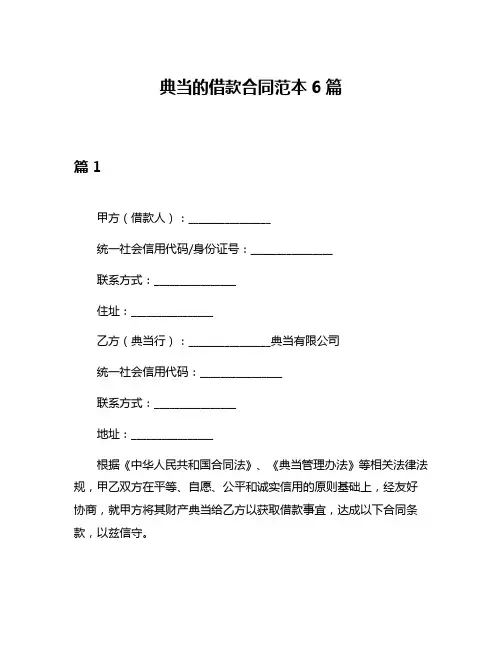 典当的借款合同范本 6 篇

篇 1

甲方（借款人）：______________

统一社会信用代码/身份证号：______________

联系方式：______________

住址：______________

乙方（典当行）：______________典当有限公司

统一社会信用代码：______________

联系方式：______________

地址：______________

根据《中华人民共和国合同法》、《典当管理办法》等相关法律法规，甲乙双方在平等、自愿、公平和诚实信用的原则基础上，经友好协商，就甲方将其财产典当给乙方以获取借款事宜，达成以下合同条款，以兹信守。